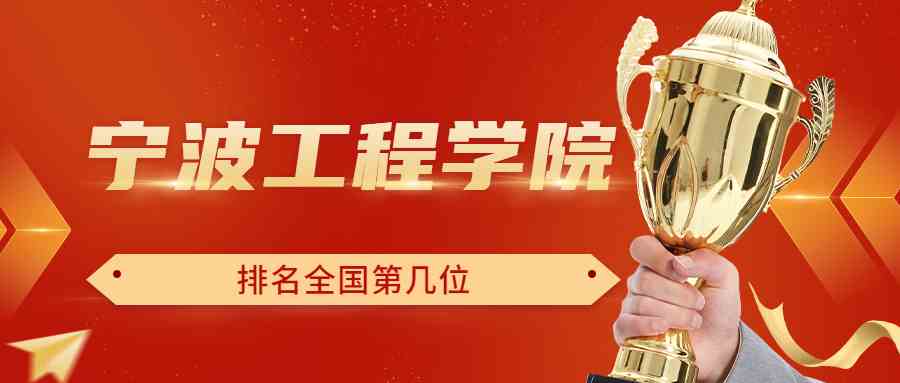 宁波工程学院

排名全国第几位